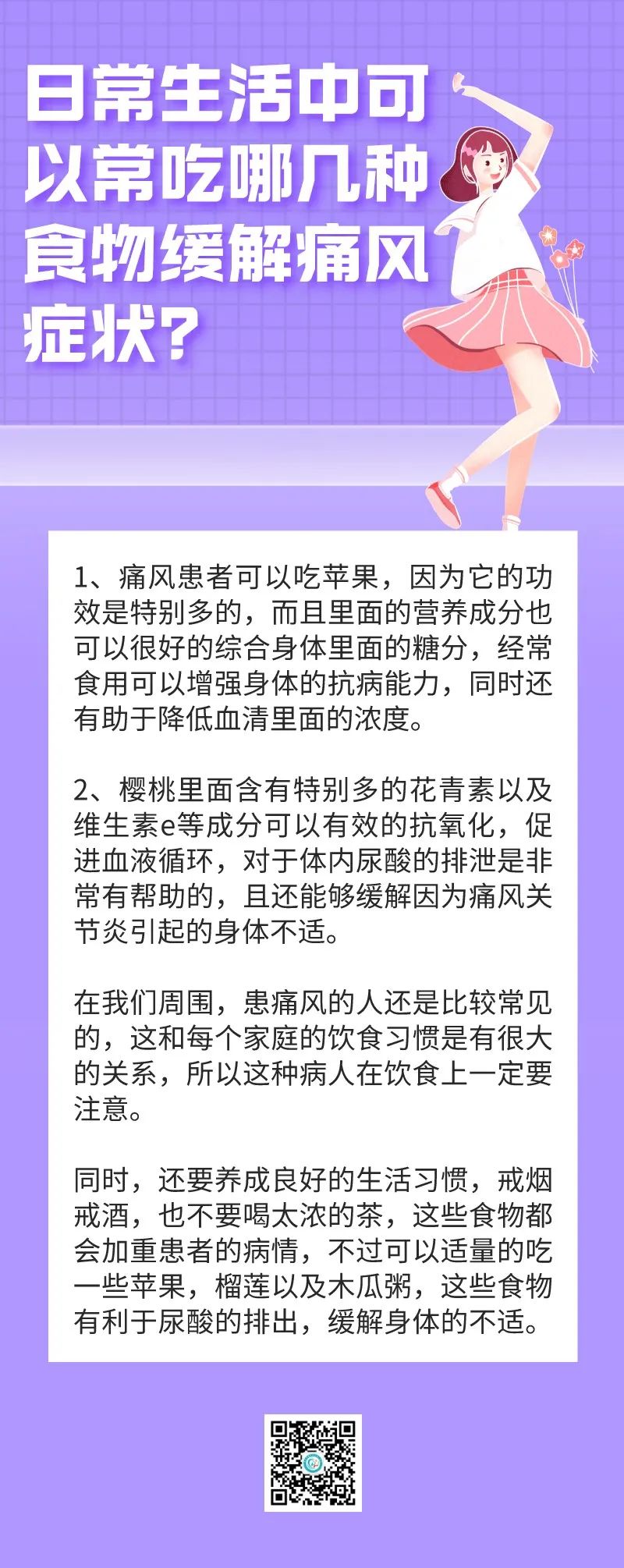 日常生活中可以常吃哪几种食物缓解痛风症状？

1、痛风患者可以吃苹果，因为它的功效是特别多的，而且里面的营养成分也可以很好的综合身体里面的糖分，经常食用可以增强身体的抗病能力，同时还有助于降低血清里面的浓度。

2、樱桃里面含有特别多的花青素以及维生素e等成分可以有效的抗氧化，促进血液循环，对于体内尿酸的排泄是非常有帮助的，且还能够缓解因为痛风关节炎引起的身体不适。

在我们周围，患痛风的人还是比较常见的，这和每个家庭的饮食习惯是有很大的关系，所以这种病人在饮食上一定要注意。

同时，还要养成良好的生活习惯，戒烟戒酒，也不要喝太浓的茶，这些食物都会加重患者的病情，不过可以适量的吃一些苹果，榴莲以及木瓜粥，这些食物有利于尿酸的排出，缓解身体的不适。